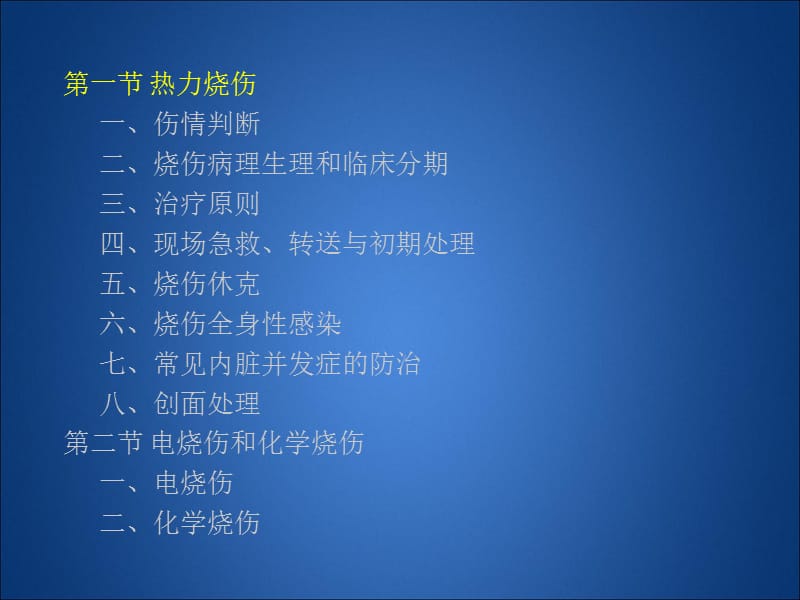 第一节 热力烧伤
一、伤情判断
二、烧伤病理生理和临床分期
三、治疗原则
四、现场急救、转送与初期处理
五、烧伤休克
六、烧伤全身性感染
七、常见内脏并发症的防治
八、创面处理
第二节 电烧伤和化学烧伤
一、电烧伤
二、化学烧伤